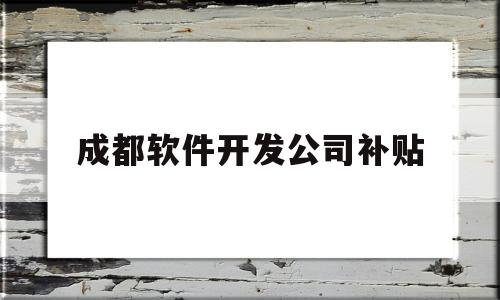 成都软件开发公司补贴